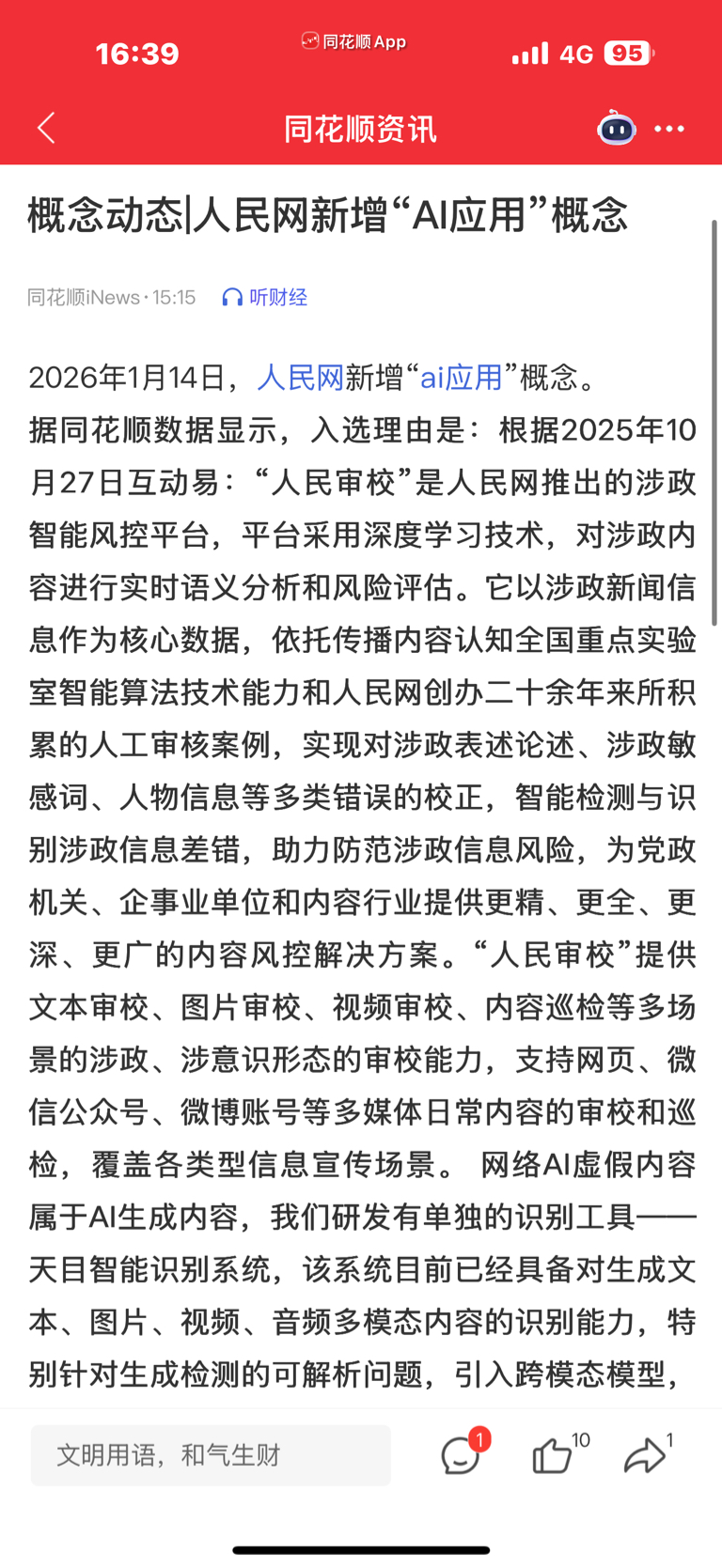 16:39 同花顺App 4G 95

同花顺资讯

概念动态|人民网新增“AI应用”概念

同花顺iNews · 15:15 听财经

2026年1月14日，人民网新增“ai应用”概念。
据同花顺数据显示，入选理由是：根据2025年10月27日互动易：“人民审校”是人民网推出的涉政智能风控平台，平台采用深度学习技术，对涉政内容进行实时语义分析和风险评估。它以涉政新闻信息作为核心数据，依托传播内容认知全国重点实验室智能算法技术能力和人民网创办二十余年来所积累的人工审核案例，实现对涉政表述论述、涉政敏感词、人物信息等多类错误的校正，智能检测与识别涉政信息差错，助力防范涉政信息风险，为党政机关、企事业单位和内容行业提供更精、更全、更深、更广的内容风控解决方案。“人民审校”提供文本审校、图片审校、视频审校、内容巡检等多场景的涉政、涉意识形态的审校能力，支持网页、微信公众号、微博账号等多媒体日常内容的审校和巡检，覆盖各类型信息宣传场景。 网络AI虚假内容属于AI生成内容，我们研发有单独的识别工具——天目智能识别系统，该系统目前已经具备对生成文本、图片、视频、音频多模态内容的识别能力，特别针对生成检测的可解析问题，引入跨模态模型，

文明用语，和气生财 1 10 1